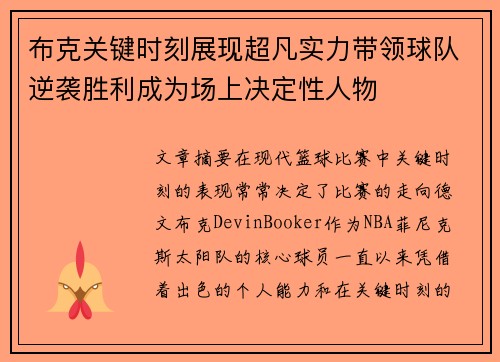 布克关键时刻展现超凡实力带领球队逆袭胜利成为场上决定性人物

文章摘要在现代篮球比赛中关键时刻的表现常常决定了比赛的走向德文布克DevinBooker作为NBA菲尼克斯太阳队的核心球员一直以来凭借着出色的个人能力和在关键时刻的